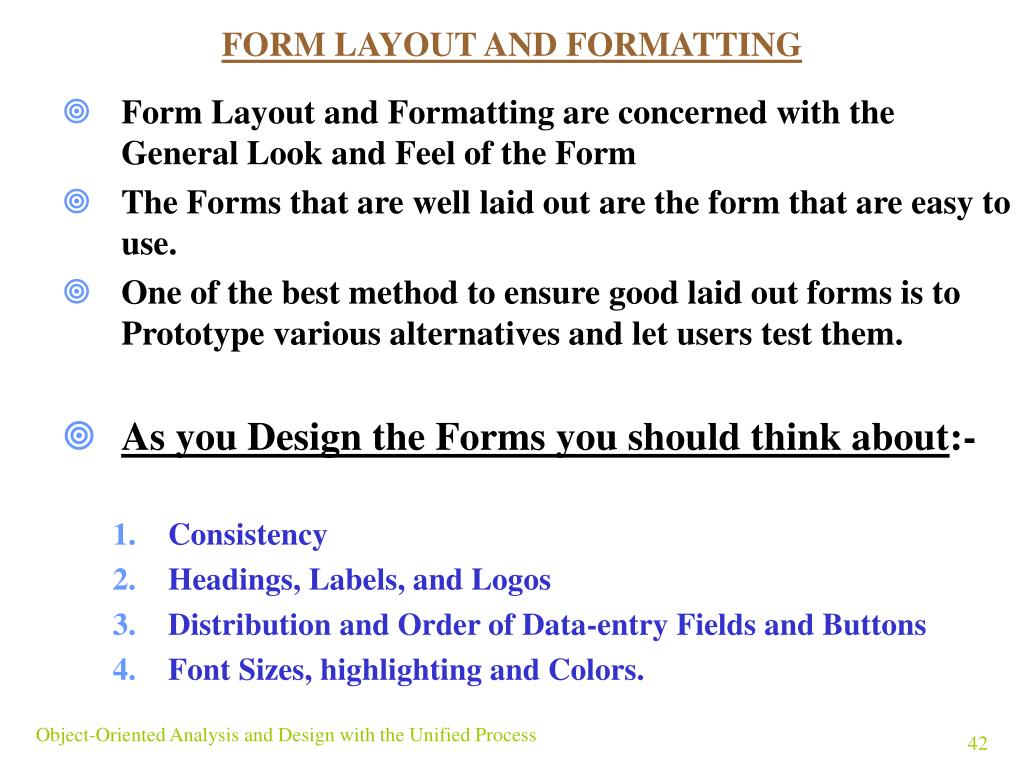 FORM LAYOUT AND FORMATTING

Form Layout and Formatting are concerned with the General Look and Feel of the Form

The Forms that are well laid out are the form that are easy to use.

One of the best method to ensure good laid out forms is to Prototype various alternatives and let users test them.

As you Design the Forms you should think about:-

1. Consistency
2. Headings, Labels, and Logos
3. Distribution and Order of Data-entry Fields and Buttons
4. Font Sizes, highlighting and Colors.

Object-Oriented Analysis and Design with the Unified Process

42